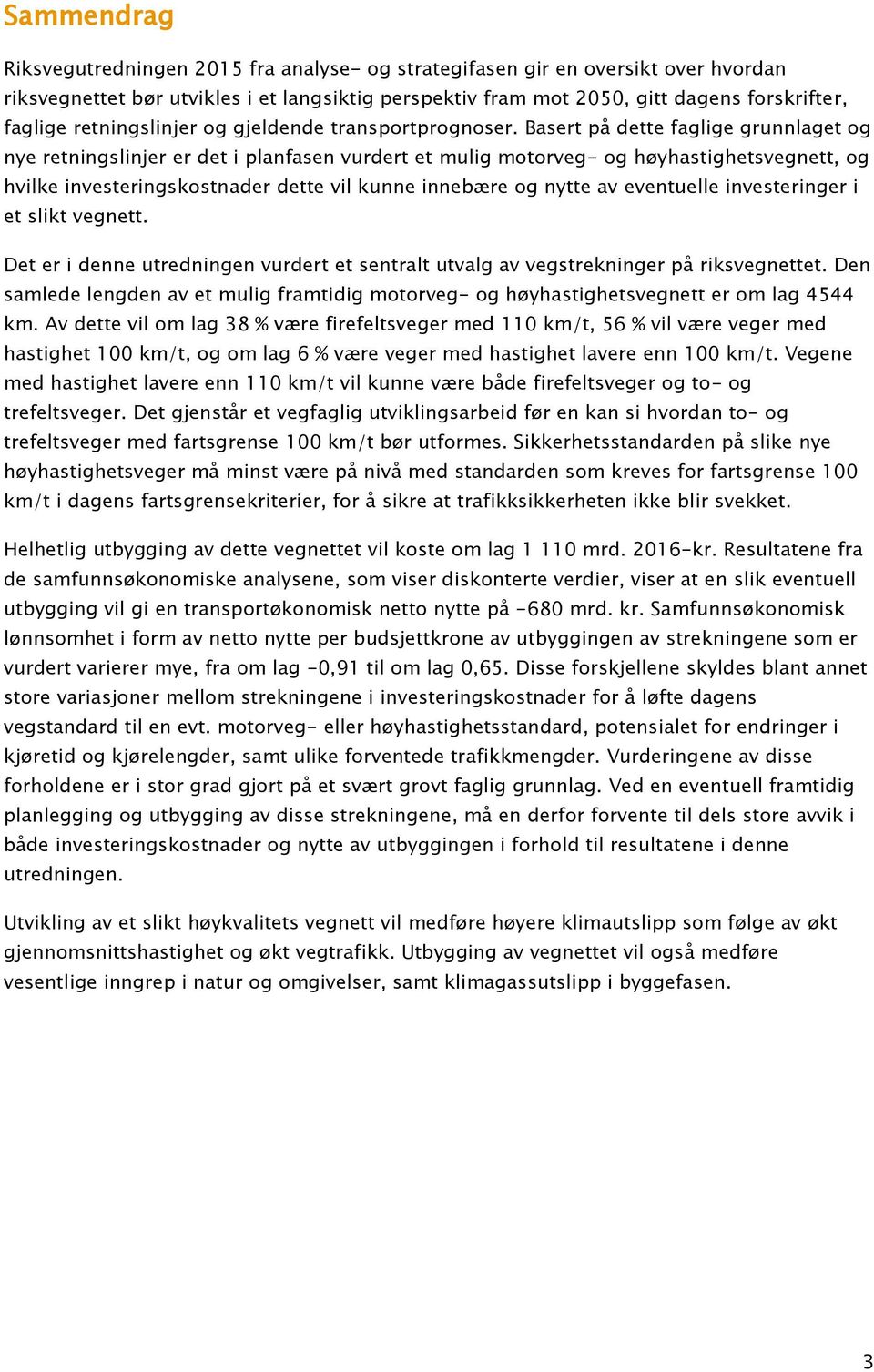 Sammendrag

Riksvegutredningen 2015 fra analyse- og strategifasen gir en oversikt over hvordan riksvegnettet bør utvikles i et langsiktig perspektiv fram mot 2050, gitt dagens forskrifter, faglige retningslinjer og gjeldende transportprognoser. Basert på dette faglige grunnlaget og nye retningslinjer er det i planfasen vurdert et mulig motorveg- og høyhastighetsvegnett, og hvilke investeringskostnader dette vil kunne innebære og nytte av eventuelle investeringer i et slikt vegnett.

Det er i denne utredningen vurdert et sentralt utvalg av vegstrekninger på riksvegnettet. Den samlede lengden av et mulig framtidig motorveg- og høyhastighetsvegnett er om lag 4544 km. Av dette vil om lag 38 % være firefeltsveger med 110 km/t, 56 % vil være veger med hastighet 100 km/t, og om lag 6 % være veger med hastighet lavere enn 100 km/t. Vegene med hastighet lavere enn 110 km/t vil kunne være både firefeltsveger og to- og trefeltsveger. Det gjenstår et vegfaglig utviklingsarbeid før en kan si hvordan to- og trefeltsveger med fartsgrense 100 km/t bør utformes. Sikkerhetsstandarden på slike nye høyhastighetsveger må minst være på nivå med standarden som kreves for fartsgrense 100 km/t i dagens fartsgrensekriterier, for å sikre at trafikksikkerheten ikke blir svekket.

Helhetlig utbygging av dette vegnettet vil koste om lag 1 110 mrd. 2016-kr. Resultatene fra de samfunnsøkonomiske analysene, som viser diskonterte verdier, viser at en slik eventuell utbygging vil gi en transportøkonomisk netto nytte på -680 mrd. kr. Samfunnsøkonomisk lønnsomhet i form av netto nytte per budsjettkrone av utbyggingen av strekningene som er vurdert varierer mye, fra om lag -0,91 til om lag 0,65. Disse forskjellene skyldes blant annet store variasjoner mellom strekningene i investeringskostnader for å løfte dagens vegstandard til en evt. motorveg- eller høyhastighetsstandard, potensialet for endringer i kjøretid og kjørelengder, samt ulike forventede trafikkmengder. Vurderingene av disse forholdene er i stor grad gjort på et svært grovt faglig grunnlag. Ved en eventuell framtidig planlegging og utbygging av disse strekningene, må en derfor forvente til dels store avvik i både investeringskostnader og nytte av utbyggingen i forhold til resultatene i denne utredningen.

Utvikling av et slikt høykvalitets vegnett vil medføre høyere klimautslipp som følge av økt gjennomsnittshastighet og økt vegtrafikk. Utbygging av vegnettet vil også medføre vesentlige inngrep i natur og omgivelser, samt klimagassutslipp i byggefasen.

3